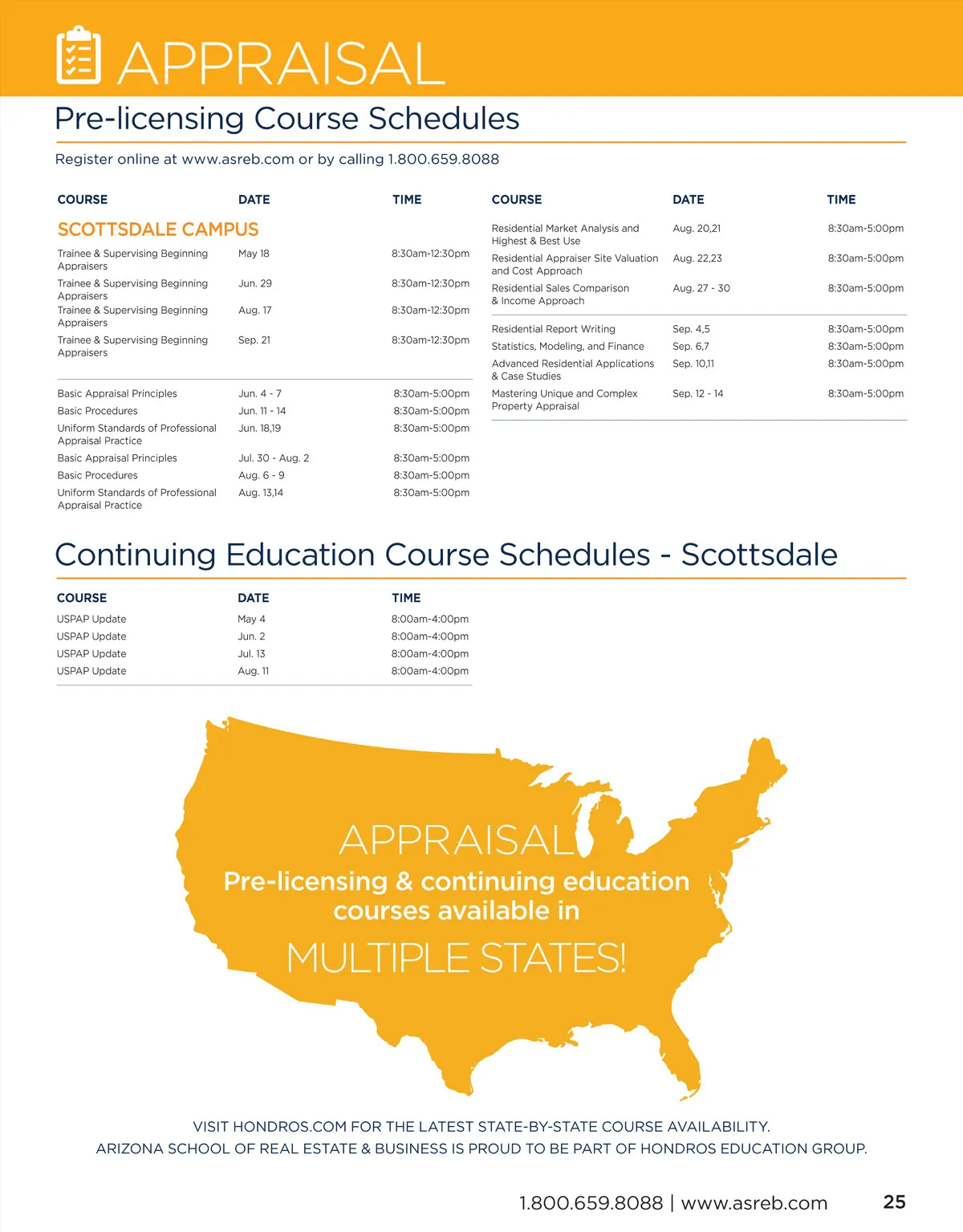 APPRAISAL

Pre-licensing Course Schedules

Register online at www.asreb.com or by calling 1.800.659.8088

| COURSE | DATE | TIME |
|---|---|---|
| SCOTTSDALE CAMPUS | | |
| Trainee & Supervising Beginning Appraisers | May 18 | 8:30am-12:30pm |
| Trainee & Supervising Beginning Appraisers | Jun. 29 | 8:30am-12:30pm |
| Trainee & Supervising Beginning Appraisers | Aug. 17 | 8:30am-12:30pm |
| Trainee & Supervising Beginning Appraisers | Sep. 21 | 8:30am-12:30pm |
| Basic Appraisal Principles | Jun. 4 - 7 | 8:30am-5:00pm |
| Basic Procedures | Jun. 11 - 14 | 8:30am-5:00pm |
| Uniform Standards of Professional Appraisal Practice | Jun. 18,19 | 8:30am-5:00pm |
| Basic Appraisal Principles | Jul. 30 - Aug. 2 | 8:30am-5:00pm |
| Basic Procedures | Aug. 6 - 9 | 8:30am-5:00pm |
| Uniform Standards of Professional Appraisal Practice | Aug. 13,14 | 8:30am-5:00pm |

| COURSE | DATE | TIME |
|---|---|---|
| Residential Market Analysis and Highest & Best Use | Aug. 20,21 | 8:30am-5:00pm |
| Residential Appraiser Site Valuation and Cost Approach | Aug. 22,23 | 8:30am-5:00pm |
| Residential Sales Comparison & Income Approach | Aug. 27 - 30 | 8:30am-5:00pm |
| Residential Report Writing | Sep. 4,5 | 8:30am-5:00pm |
| Statistics, Modeling, and Finance | Sep. 6,7 | 8:30am-5:00pm |
| Advanced Residential Applications & Case Studies | Sep. 10,11 | 8:30am-5:00pm |
| Mastering Unique and Complex Property Appraisal | Sep. 12 - 14 | 8:30am-5:00pm |

Continuing Education Course Schedules - Scottsdale

| COURSE | DATE | TIME |
|---|---|---|
| USPAP Update | May 4 | 8:00am-4:00pm |
| USPAP Update | Jun. 2 | 8:00am-4:00pm |
| USPAP Update | Jul. 13 | 8:00am-4:00pm |
| USPAP Update | Aug. 11 | 8:00am-4:00pm |

APPRAISAL
Pre-licensing & continuing education courses available in
MULTIPLE STATES!

VISIT HONDROS.COM FOR THE LATEST STATE-BY-STATE COURSE AVAILABILITY.
ARIZONA SCHOOL OF REAL ESTATE & BUSINESS IS PROUD TO BE PART OF HONDROS EDUCATION GROUP.

1.800.659.8088 | www.asreb.com 25